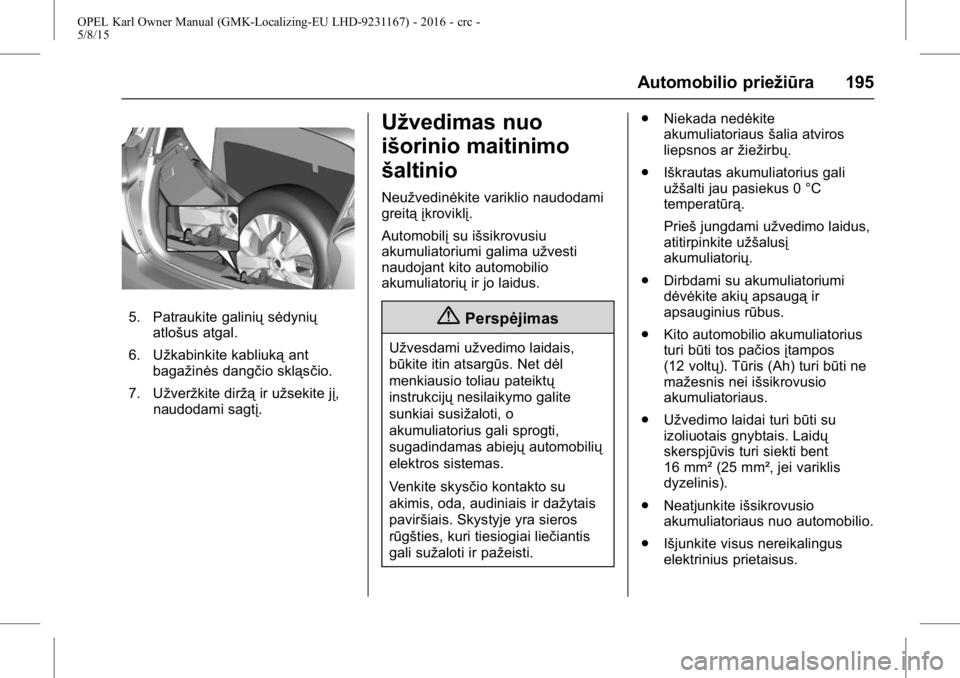 OPEL Karl Owner Manual (GMK-Localizing-EU LHD-9231167) - 2016 - crc - 5/8/15

Automobilio priežiūra 195

5. Patraukite galinių sėdynių atlošus atgal.

6. Užkabinkite kabliuką ant bagažinės dangčio skląsčio.

7. Užveržkite diržą ir užsekite jį, naudodami sagtį.

Užvedimas nuo išorinio maitinimo šaltinio

Neužvedinėkite variklio naudodami greitą įkroviklį.

Automobilį su išsikrovusiu akumuliatoriumi galima užvesti naudojant kito automobilio akumuliatorių ir jo laidus.

Perspėjimas

Užvesdami užvedimo laidais, būkite itin atsargūs. Net dėl menkiausio toliau pateiktų instrukcijų nesilaikymo galite sunkiai susižaloti, o akumuliatorius gali sprogti, sugadindamas abiejų automobilių elektros sistemas.

Venkite skysčio kontakto su akimis, oda, audiniais ir dažytais paviršiais. Skystyje yra sieros rūgšties, kuri tiesiogiai liečiantis gali sužaloti ir pažeisti.

● Niekada nedėkite akumuliatoriaus šalia atviros liepsnos ar žiežirbų.

● Iškrautas akumuliatorius gali užšalti jau pasiekus 0 °C temperatūrą.

Prieš jungdami užvedimo laidus, atitirpinkite užšalusį akumuliatorių.

● Dirbdami su akumuliatoriumi dėvėkite akių apsaugą ir apsauginius rūbus.

● Kito automobilio akumuliatorius turi būti tos pačios įtampos (12 voltų). Tūris (Ah) turi būti ne mažesnis nei išsikrovusio akumuliatoriaus.

● Užvedimo laidai turi būti su izoliuotais gnybtais. Laidų skerspjūvis turi siekti bent 16 mm² (25 mm², jei variklis dyzelinis).

● Neatjunkite išsikrovusio akumuliatoriaus nuo automobilio.

● Išjunkite visus nereikalingus elektrinius prietaisus.

carmanualsonline.info